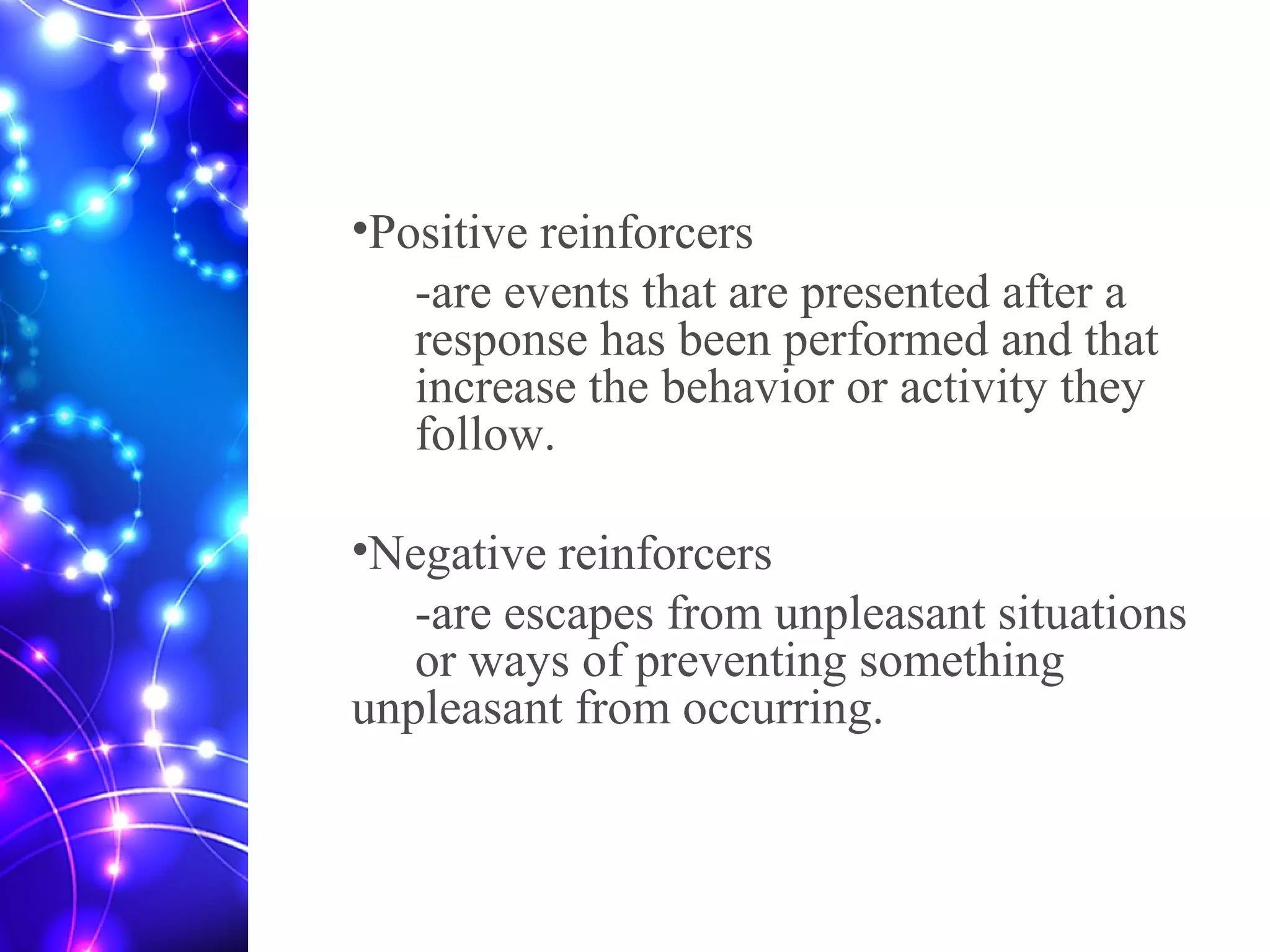 •Positive reinforcers

-are events that are presented after a response has been performed and that increase the behavior or activity they follow.

•Negative reinforcers

-are escapes from unpleasant situations or ways of preventing something unpleasant from occurring.